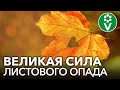 ВЕЛИКАЯ СИЛА ЛИСТОВОГО ОПАДА